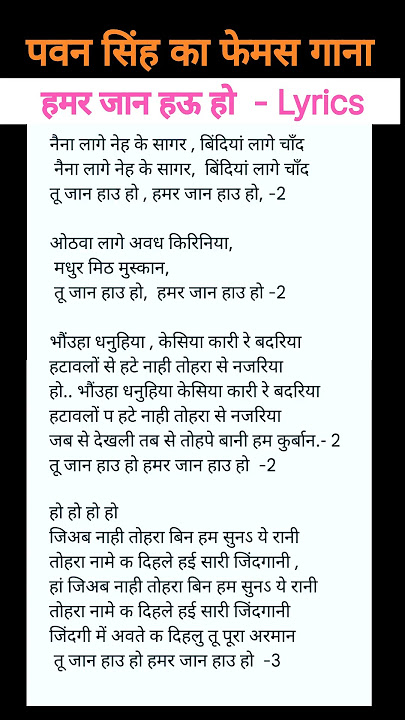 पवन सिंह का फेमस गाना

हमर जान हऊ हो - Lyrics

नैना लागे नेह के सागर , बिंदियां लागे चाँद
नैना लागे नेह के सागर, बिंदियां लागे चाँद
तू जान हाउ हो , हमर जान हाउ हो, -2

ओठवा लागे अवध किरिनिया,
मधुर मिठ मुस्कान,
तू जान हाउ हो, हमर जान हाउ हो -2

भौंउहा धनुहिया , केसिया कारी रे बदरिया
हटावलों से हटे नाही तोहरा से नजरिया
हो.. भौंउहा धनुहिया केसिया कारी रे बदरिया
हटावलों प हटे नाही तोहरा से नजरिया
जब से देखली तब से तोहपे बानी हम कुर्बान.- 2
तू जान हाउ हो हमर जान हाउ हो -2

हो हो हो हो
जिअब नाही तोहरा बिन हम सुनऽ ये रानी
तोहरा नामे क दिहले हई सारी जिंदगानी ,
हां जिअब नाही तोहरा बिन हम सुनऽ ये रानी
तोहरा नामे क दिहले हई सारी जिंदगानी
जिंदगी में अवते क दिहलु तू पूरा अरमान
तू जान हाउ हो हमर जान हाउ हो -3